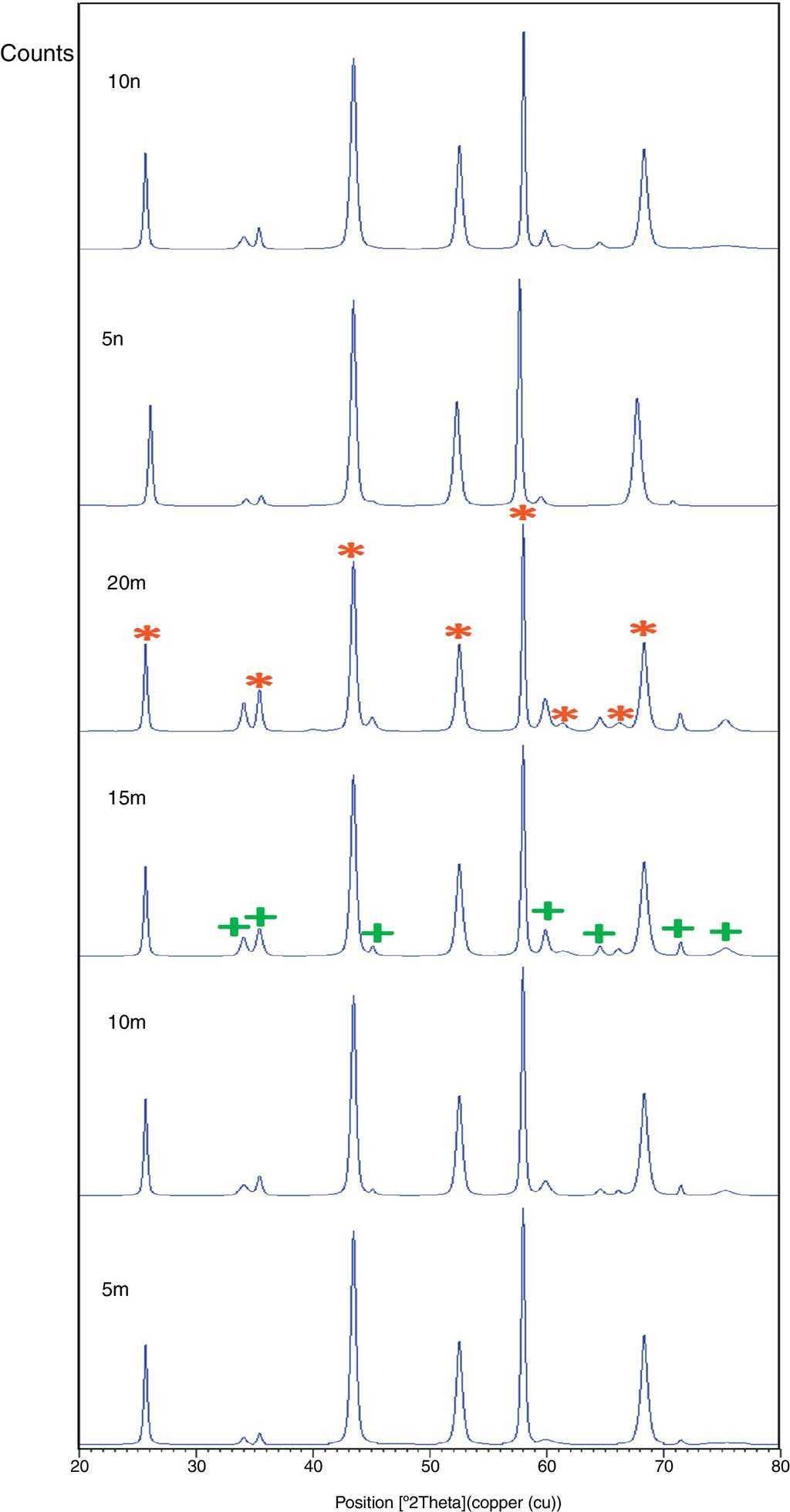 Counts

10n

5n

20m

15m

10m

5m

20
30
40
50
60
70
80

Position [°2Theta](copper (cu))